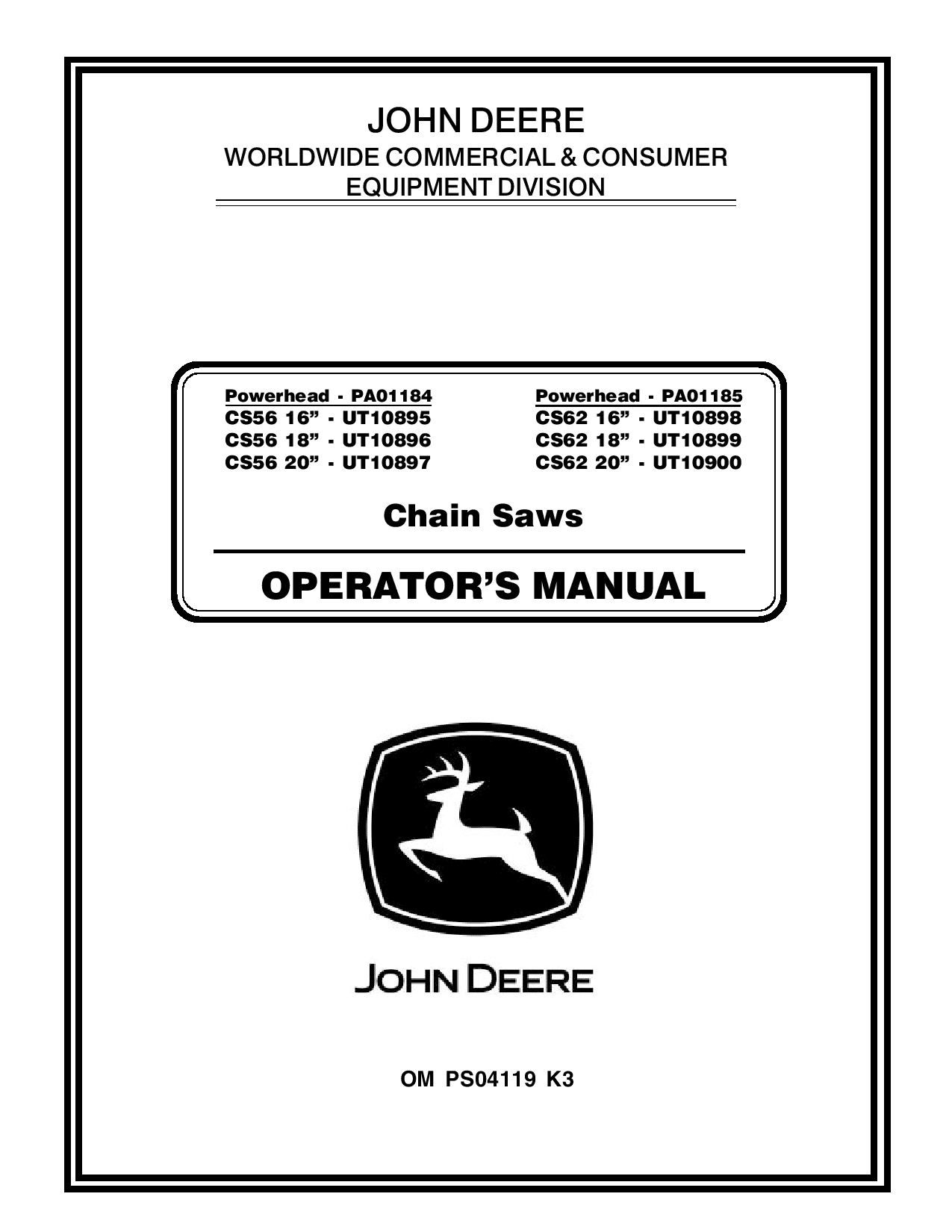 JOHN DEERE
WORLDWIDE COMMERCIAL & CONSUMER EQUIPMENT DIVISION

Powerhead - PA01184
CS56 16” - UT10895
CS56 18” - UT10896
CS56 20” - UT10897

Powerhead - PA01185
CS62 16” - UT10898
CS62 18” - UT10899
CS62 20” - UT10900

Chain Saws

OPERATOR’S MANUAL

JOHN DEERE

OM PS04119 K3